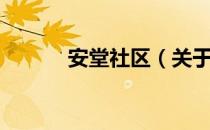 安堂社区（关于